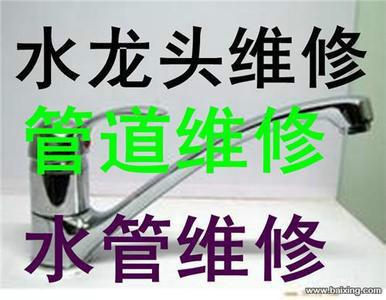 水龙头维修
管道维修
水管维修
www.baixing.com